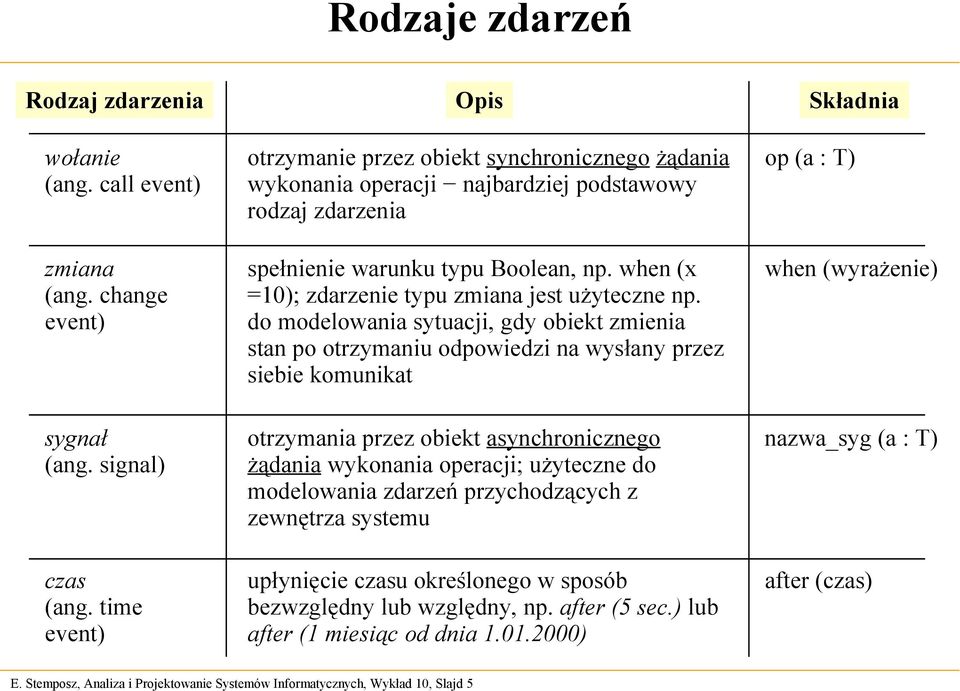 Rodzaje zdarzeń

| Rodzaj zdarzenia | Opis | Składnia |
|---|---|---|
| wołanie (ang. call event) | otrzymanie przez obiekt synchronicznego żądania wykonania operacji − najbardziej podstawowy rodzaj zdarzenia | op (a : T) |
| zmiana (ang. change event) | spełnienie warunku typu Boolean, np. when (x =10); zdarzenie typu zmiana jest użyteczne np. do modelowania sytuacji, gdy obiekt zmienia stan po otrzymaniu odpowiedzi na wysłany przez siebie komunikat | when (wyrażenie) |
| sygnał (ang. signal) | otrzymania przez obiekt asynchronicznego żądania wykonania operacji; użyteczne do modelowania zdarzeń przychodzących z zewnętrza systemu | nazwa_syg (a : T) |
| czas (ang. time event) | upłynięcie czasu określonego w sposób bezwzględny lub względny, np. after (5 sec.) lub after (1 miesiąc od dnia 1.01.2000) | after (czas) |

E. Stemposz, Analiza i Projektowanie Systemów Informatycznych, Wykład 10, Slajd 5